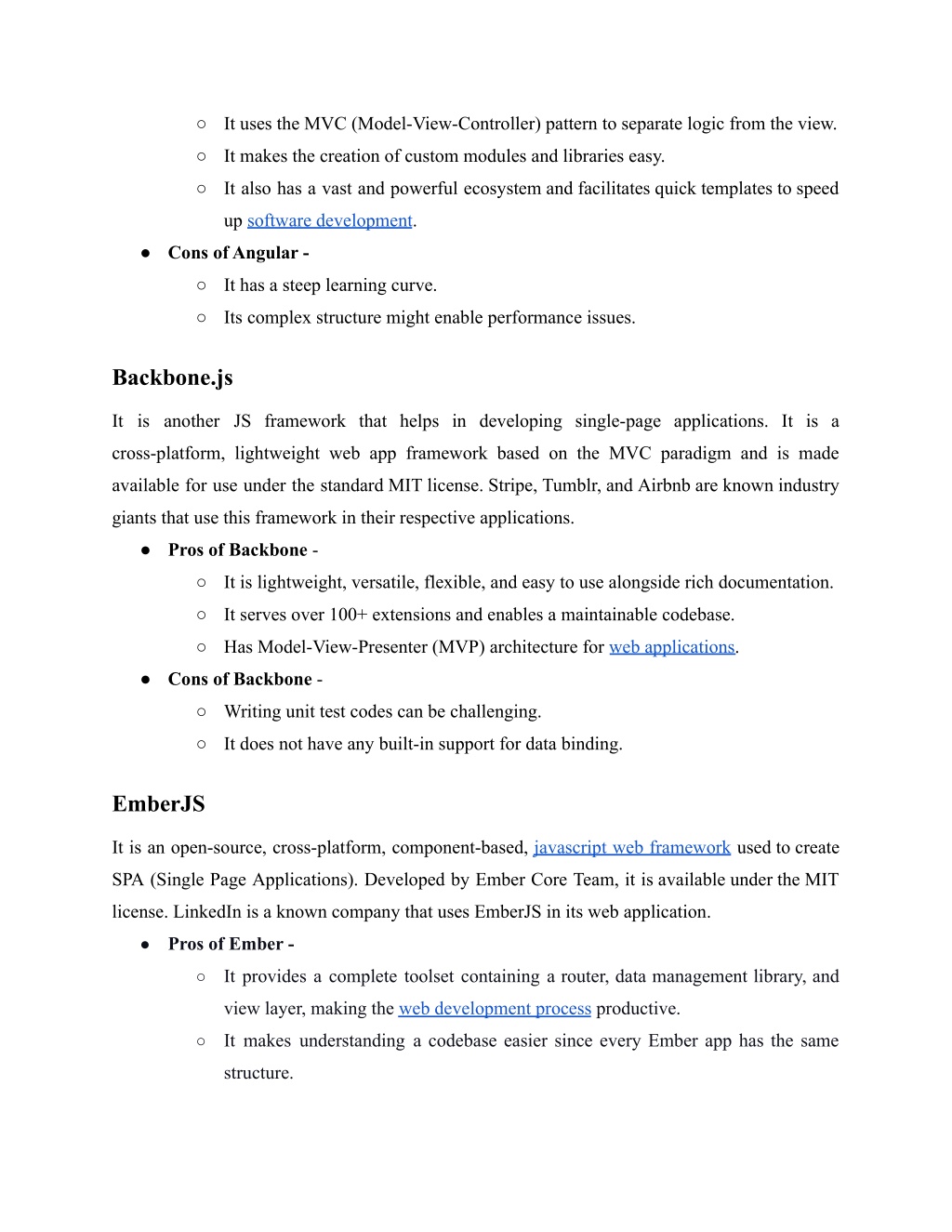 ○ It uses the MVC (Model-View-Controller) pattern to separate logic from the view.
○ It makes the creation of custom modules and libraries easy.
○ It also has a vast and powerful ecosystem and facilitates quick templates to speed up software development.
● Cons of Angular -
○ It has a steep learning curve.
○ Its complex structure might enable performance issues.

Backbone.js

It is another JS framework that helps in developing single-page applications. It is a cross-platform, lightweight web app framework based on the MVC paradigm and is made available for use under the standard MIT license. Stripe, Tumblr, and Airbnb are known industry giants that use this framework in their respective applications.
● Pros of Backbone -
○ It is lightweight, versatile, flexible, and easy to use alongside rich documentation.
○ It serves over 100+ extensions and enables a maintainable codebase.
○ Has Model-View-Presenter (MVP) architecture for web applications.
● Cons of Backbone -
○ Writing unit test codes can be challenging.
○ It does not have any built-in support for data binding.

EmberJS

It is an open-source, cross-platform, component-based, javascript web framework used to create SPA (Single Page Applications). Developed by Ember Core Team, it is available under the MIT license. LinkedIn is a known company that uses EmberJS in its web application.
● Pros of Ember -
○ It provides a complete toolset containing a router, data management library, and view layer, making the web development process productive.
○ It makes understanding a codebase easier since every Ember app has the same structure.